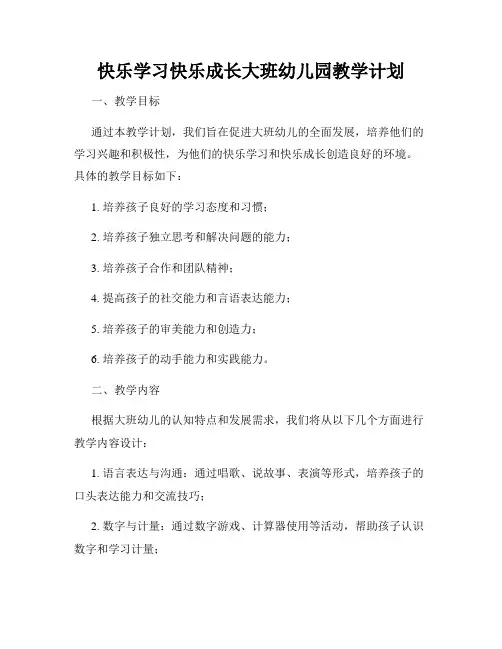 快乐学习快乐成长大班幼儿园教学计划

一、教学目标

通过本教学计划，我们旨在促进大班幼儿的全面发展，培养他们的学习兴趣和积极性，为他们的快乐学习和快乐成长创造良好的环境。具体的教学目标如下：

1. 培养孩子良好的学习态度和习惯；

2. 培养孩子独立思考和解决问题的能力；

3. 培养孩子合作和团队精神；

4. 提高孩子的社交能力和言语表达能力；

5. 培养孩子的审美能力和创造力；

6. 培养孩子的动手能力和实践能力。

二、教学内容

根据大班幼儿的认知特点和发展需求，我们将从以下几个方面进行教学内容设计：

1. 语言表达与沟通：通过唱歌、说故事、表演等形式，培养孩子的口头表达能力和交流技巧；

2. 数字与计量：通过数字游戏、计算器使用等活动，帮助孩子认识数字和学习计量；